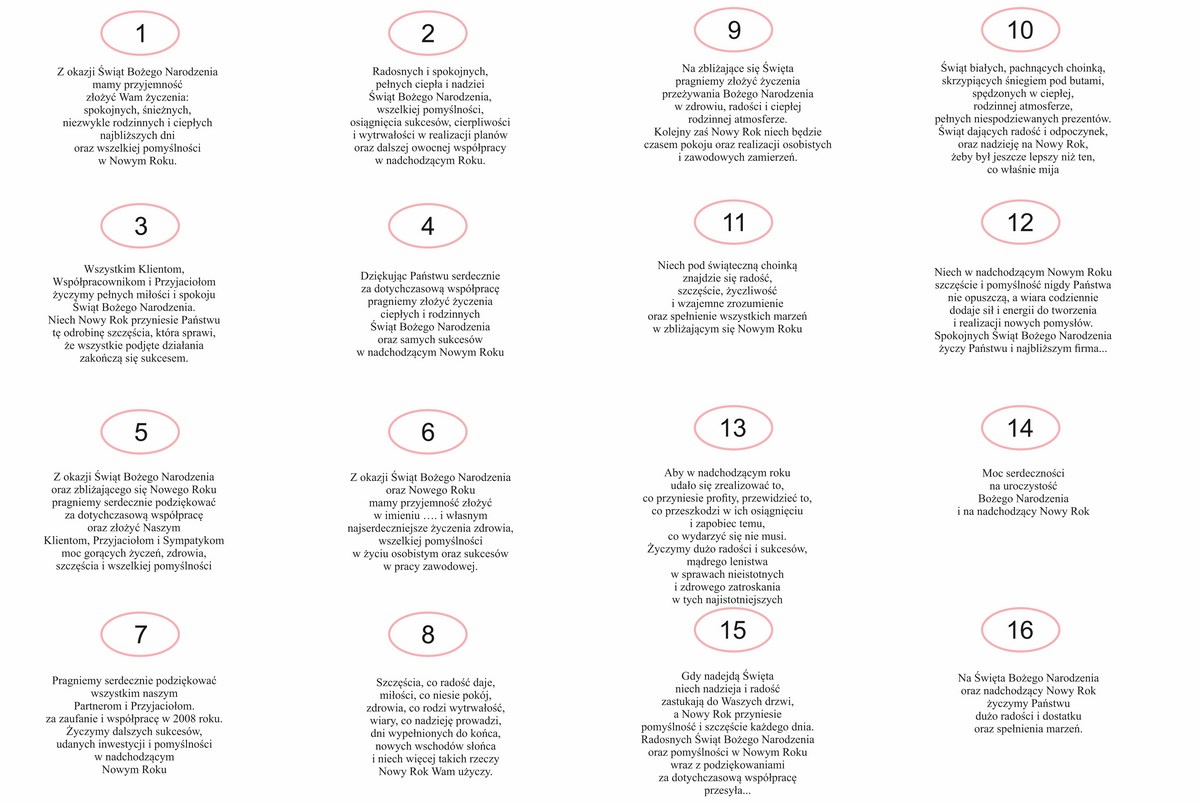 1

Z okazji Świąt Bożego Narodzenia mamy przyjemność złożyć Wam życzenia: spokojnych, śnieżnych, niezwykle rodzinnych i ciepłych najbliższych dni oraz wszelkiej pomyślności w Nowym Roku.

2

Radosnych i spokojnych, pełnych ciepła i nadziei Świąt Bożego Narodzenia, wszelkiej pomyślności, osiągnięcia sukcesów, cierpliwości i wytrwałości w realizacji planów oraz dalszej owocnej współpracy w nadchodzącym Roku.

9

Na zbliżające się Święta pragniemy złożyć życzenia przeżywania Bożego Narodzenia w zdrowiu, radości i ciepłej rodzinnej atmosferze. Kolejny zaś Nowy Rok niech będzie czasem pokoju oraz realizacji osobistych i zawodowych zamierzeń.

10

Świąt białych, pachnących choinką, skrzypiących śniegiem pod butami, spędzonych w ciepłej, rodzinnej atmosferze, pełnych niespodziewanych prezentów. Świąt dających radość i odpoczynek, oraz nadzieję na Nowy Rok, żeby był jeszcze lepszy niż ten, co właśnie mija

3

Wszystkim Klientom, Współpracownikom i Przyjaciołom życzymy pełnych miłości i spokoju Świąt Bożego Narodzenia. Niech Nowy Rok przyniesie Państwu tę odrobinę szczęścia, która sprawi, że wszystkie podjęte działania zakończą się sukcesem.

4

Dziękując Państwu serdecznie za dotychczasową współpracę pragniemy złożyć życzenia ciepłych i rodzinnych Świąt Bożego Narodzenia oraz samych sukcesów w nadchodzącym Nowym Roku

11

Niech pod świąteczną choinką znajdzie się radość, szczęście, życzliwość i wzajemne zrozumienie oraz spełnienie wszystkich marzeń w zbliżającym się Nowym Roku

12

Niech w nadchodzącym Nowym Roku szczęście i pomyślność nigdy Państwa nie opuszczą, a wiara codziennie dodaje sił i energii do tworzenia i realizacji nowych pomysłów. Spokojnych Świąt Bożego Narodzenia życzy Państwu i najbliższym firma...

5

Z okazji Świąt Bożego Narodzenia oraz zbliżającego się Nowego Roku pragniemy serdecznie podziękować za dotychczasową współpracę oraz złożyć Naszym Klientom, Przyjaciołom i Sympatykom moc gorących życzeń, zdrowia, szczęścia i wszelkiej pomyślności

6

Z okazji Świąt Bożego Narodzenia oraz Nowego Roku mamy przyjemność złożyć w imieniu …. i własnym najserdeczniejsze życzenia zdrowia, wszelkiej pomyślności w życiu osobistym oraz sukcesów w pracy zawodowej.

13

Aby w nadchodzącym roku udało się zrealizować to, co przyniesie profity, przewidzieć to, co przeszkodzi w ich osiągnięciu i zapobiec temu, co wydarzyć się nie musi. Życzymy dużo radości i sukcesów, mądrego lenistwa w sprawach nieistotnych i zdrowego zatroskania w tych najistotniejszych

14

Moc serdeczności na uroczystość Bożego Narodzenia i na nadchodzący Nowy Rok

7

Pragniemy serdecznie podziękować wszystkim naszym Partnerom i Przyjaciołom. za zaufanie i współpracę w 2008 roku. Życzymy dalszych sukcesów, udanych inwestycji i pomyślności w nadchodzącym Nowym Roku

8

Szczęścia, co radość daje, miłości, co niesie pokój, zdrowia, co rodzi wytrwałość, wiary, co nadzieję prowadzi, dni wypełnionych do końca, nowych wschodów słońca i niech więcej takich rzeczy Nowy Rok Wam użyczy.

15

Gdy nadejdą Święta niech nadzieja i radość zastukają do Waszych drzwi, a Nowy Rok przyniesie pomyślność i szczęście każdego dnia. Radosnych Świąt Bożego Narodzenia oraz pomyślności w Nowym Roku wraz z podziękowaniami za dotychczasową współpracę przesyła...

16

Na Święta Bożego Narodzenia oraz nadchodzący Nowy Rok życzymy Państwu dużo radości i dostatku oraz spełnienia marzeń.